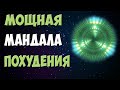 МОЩНАЯ
МАНДАЛА
ПОХУДЕНИЯ